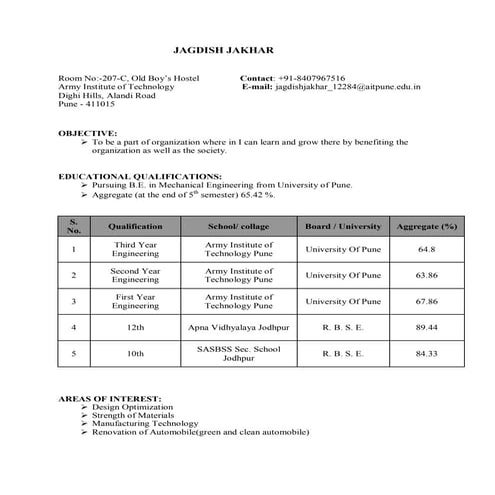 JAGDISH JAKHAR

Room No:-207-C, Old Boy's Hostel
Army Institute of Technology
Dighi Hills, Alandi Road
Pune - 411015

Contact: +91-8407967516
E-mail: jagdishjakhar_12284@aitpune.edu.in

OBJECTIVE:
➢ To be a part of organization where in I can learn and grow there by benefiting the organization as well as the society.

EDUCATIONAL QUALIFICATIONS:
➢ Pursuing B.E. in Mechanical Engineering from University of Pune.
➢ Aggregate (at the end of $5^{th}$ semester) 65.42 %.

| S. No. | Qualification | School/ collage | Board / University | Aggregate (%) |
|---|---|---|---|---|
| 1 | Third Year Engineering | Army Institute of Technology Pune | University Of Pune | 64.8 |
| 2 | Second Year Engineering | Army Institute of Technology Pune | University Of Pune | 63.86 |
| 3 | First Year Engineering | Army Institute of Technology Pune | University Of Pune | 67.86 |
| 4 | 12th | Apna Vidhyalaya Jodhpur | R. B. S. E. | 89.44 |
| 5 | 10th | SASBSS Sec. School Jodhpur | R. B. S. E. | 84.33 |

AREAS OF INTEREST:
➢ Design Optimization
➢ Strength of Materials
➢ Manufacturing Technology
➢ Renovation of Automobile(green and clean automobile)